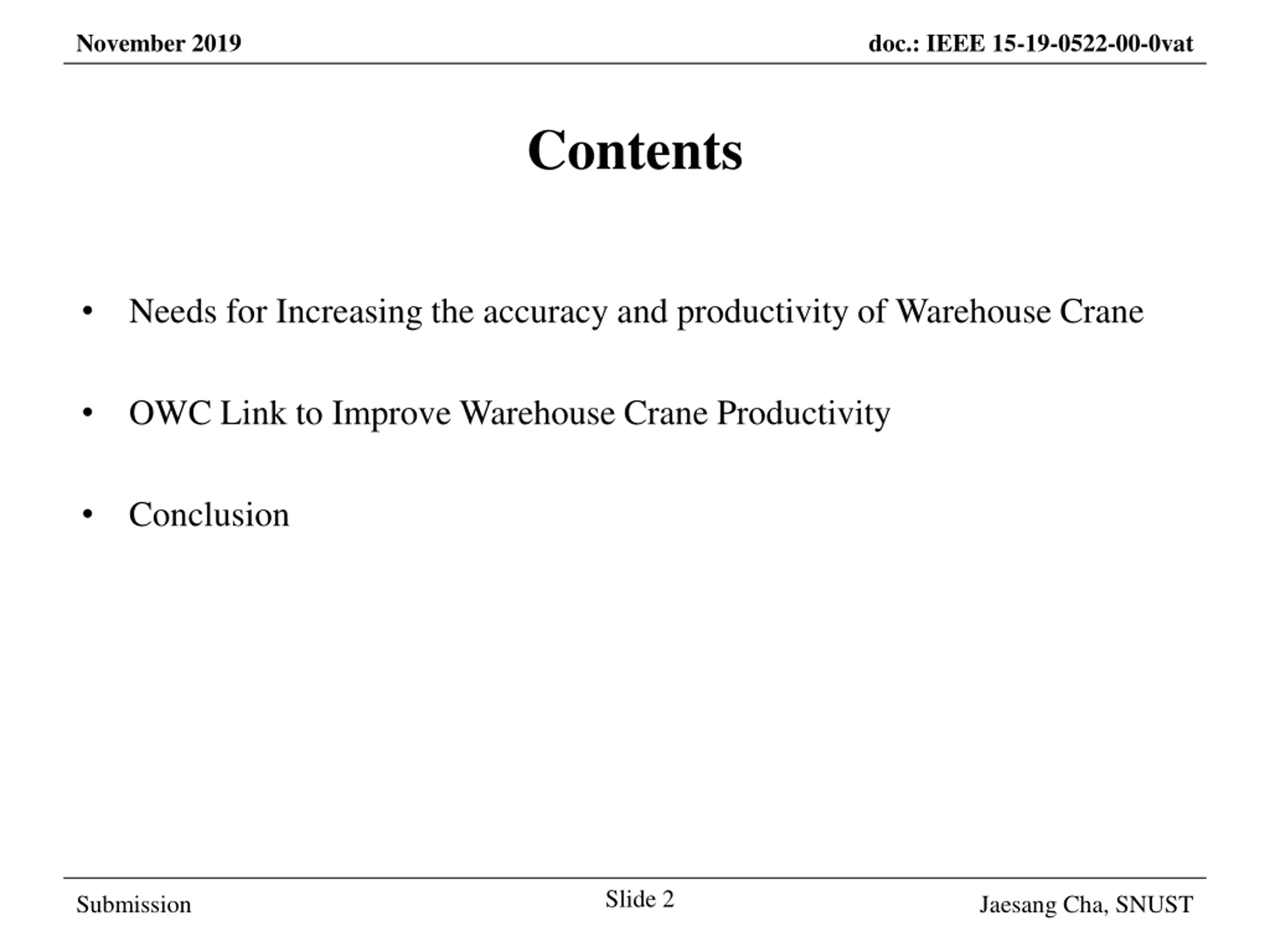 November 2019

doc.: IEEE 15-19-0522-00-0vat

Contents

• Needs for Increasing the accuracy and productivity of Warehouse Crane

• OWC Link to Improve Warehouse Crane Productivity

• Conclusion

Submission

Slide 2

Jaesang Cha, SNUST